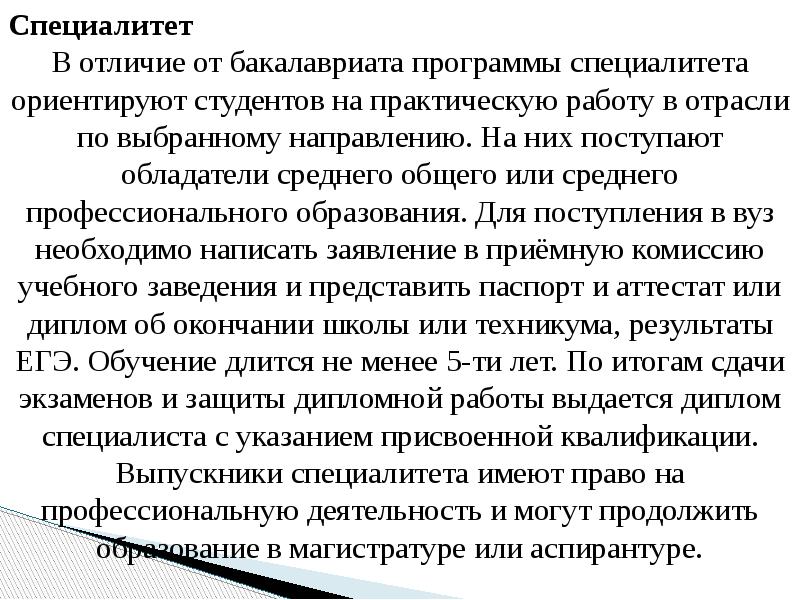 Специалитет

В отличие от бакалавриата программы специалитета ориентируют студентов на практическую работу в отрасли по выбранному направлению. На них поступают обладатели среднего общего или среднего профессионального образования. Для поступления в вуз необходимо написать заявление в приёмную комиссию учебного заведения и представить паспорт и аттестат или диплом об окончании школы или техникума, результаты ЕГЭ. Обучение длится не менее 5-ти лет. По итогам сдачи экзаменов и защиты дипломной работы выдается диплом специалиста с указанием присвоенной квалификации. Выпускники специалитета имеют право на профессиональную деятельность и могут продолжить образование в магистратуре или аспирантуре.